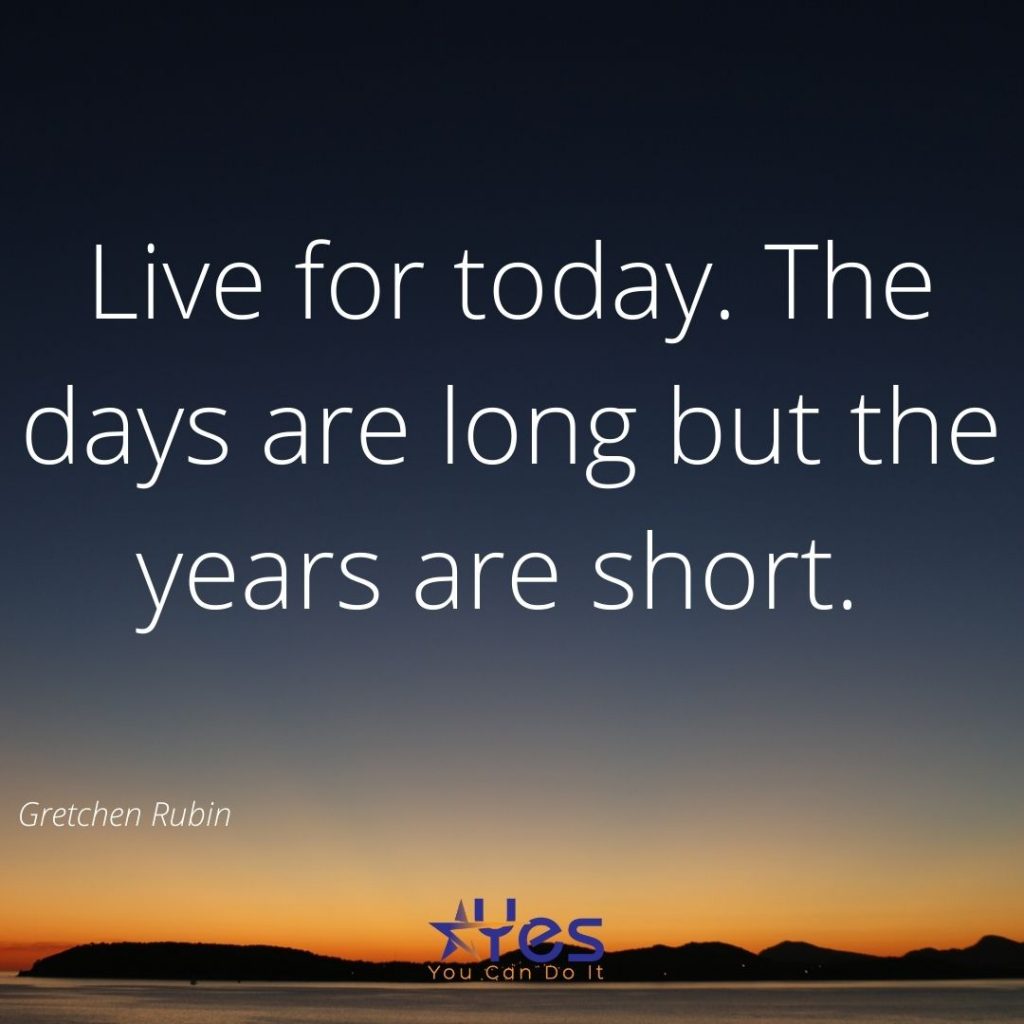 Live for today. The days are long but the years are short.

Gretchen Rubin

Yes
You Can Do It